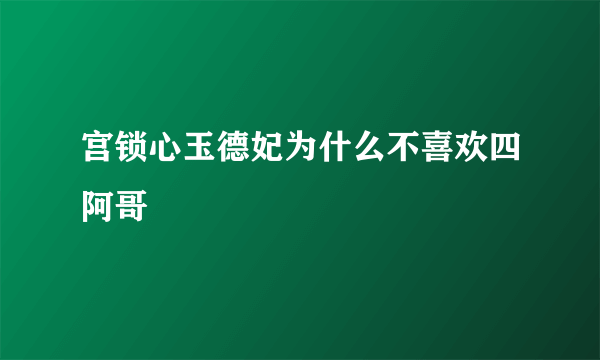 宫锁心玉德妃为什么不喜欢四阿哥